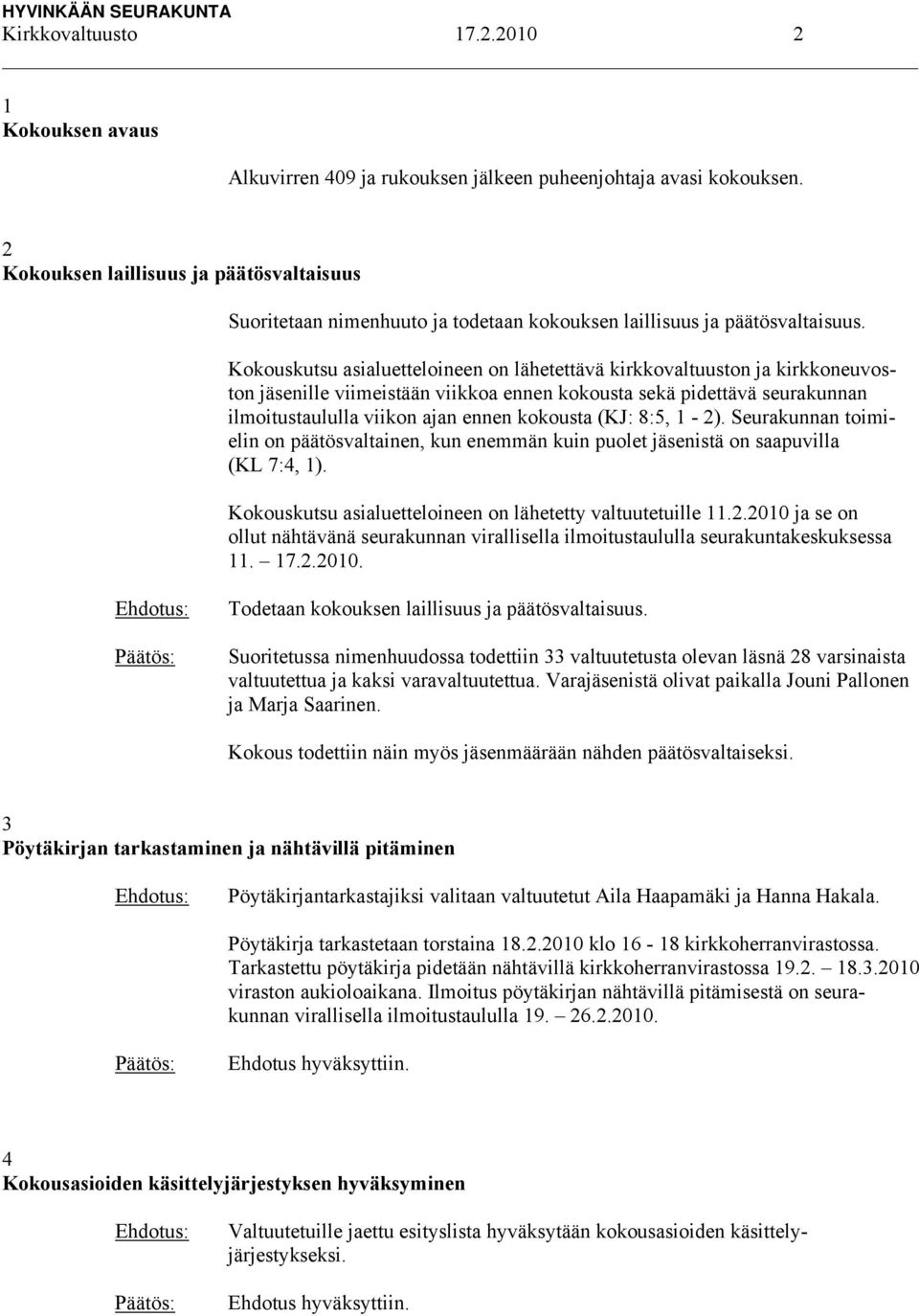 HYVINKÄÄN SEURAKUNTA
Kirkkovaltuusto 17.2.2010 2

1
Kokouksen avaus

Alkuvirren 409 ja rukouksen jälkeen puheenjohtaja avasi kokouksen.

2
Kokouksen laillisuus ja päätösvaltaisuus

Suoritetaan nimenhuuto ja todetaan kokouksen laillisuus ja päätösvaltaisuus.

Kokouskutsu asialuetteloineen on lähetettävä kirkkovaltuuston ja kirkkoneuvoston jäsenille viimeistään viikkoa ennen kokousta sekä pidettävä seurakunnan ilmoitustaululla viikon ajan ennen kokousta (KJ: 8:5, 1 - 2). Seurakunnan toimielin on päätösvaltainen, kun enemmän kuin puolet jäsenistä on saapuvilla (KL 7:4, 1).

Kokouskutsu asialuetteloineen on lähetetty valtuutetuille 11.2.2010 ja se on ollut nähtävänä seurakunnan virallisella ilmoitustaululla seurakuntakeskuksessa 11. 17.2.2010.

Ehdotus: Todetaan kokouksen laillisuus ja päätösvaltaisuus.

Päätös: Suoritetussa nimenhuudossa todettiin 33 valtuutetusta olevan läsnä 28 varsinaista valtuutettua ja kaksi varavaltuutettua. Varajäsenistä olivat paikalla Jouni Pallonen ja Marja Saarinen.

Kokous todettiin näin myös jäsenmäärään nähden päätösvaltaiseksi.

3
Pöytäkirjan tarkastaminen ja nähtävillä pitäminen

Ehdotus: Pöytäkirjantarkastajiksi valitaan valtuutetut Aila Haapamäki ja Hanna Hakala.

Pöytäkirja tarkastetaan torstaina 18.2.2010 klo 16 - 18 kirkkoherranvirastossa. Tarkastettu pöytäkirja pidetään nähtävillä kirkkoherranvirastossa 19.2. 18.3.2010 viraston aukioloaikana. Ilmoitus pöytäkirjan nähtävillä pitämisestä on seurakunnan virallisella ilmoitustaululla 19. 26.2.2010.

Päätös: Ehdotus hyväksyttiin.

4
Kokousasioiden käsittelyjärjestyksen hyväksyminen

Ehdotus: Valtuutetuille jaettu esityslista hyväksytään kokousasioiden käsittelyjärjestykseksi.

Päätös: Ehdotus hyväksyttiin.